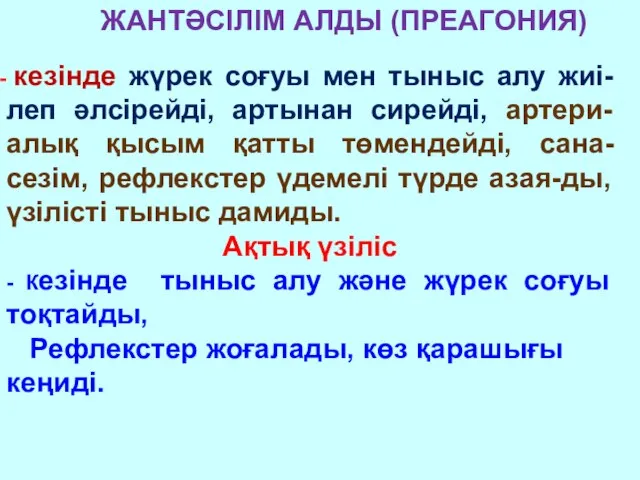 ЖАНТӘСІЛІМ АЛДЫ (ПРЕАГОНИЯ)

- кезінде жүрек соғуы мен тыныс алу жиілеп әлсірейді, артынан сирейді, артериалық қысым қатты төмендейді, сана-сезім, рефлекстер үдемелі түрде азая-ды, үзілісті тыныс дамиды.

Ақтық үзіліс

- кезінде тыныс алу және жүрек соғуы тоқтайды,

Рефлекстер жоғалады, көз қарашығы кеңиді.